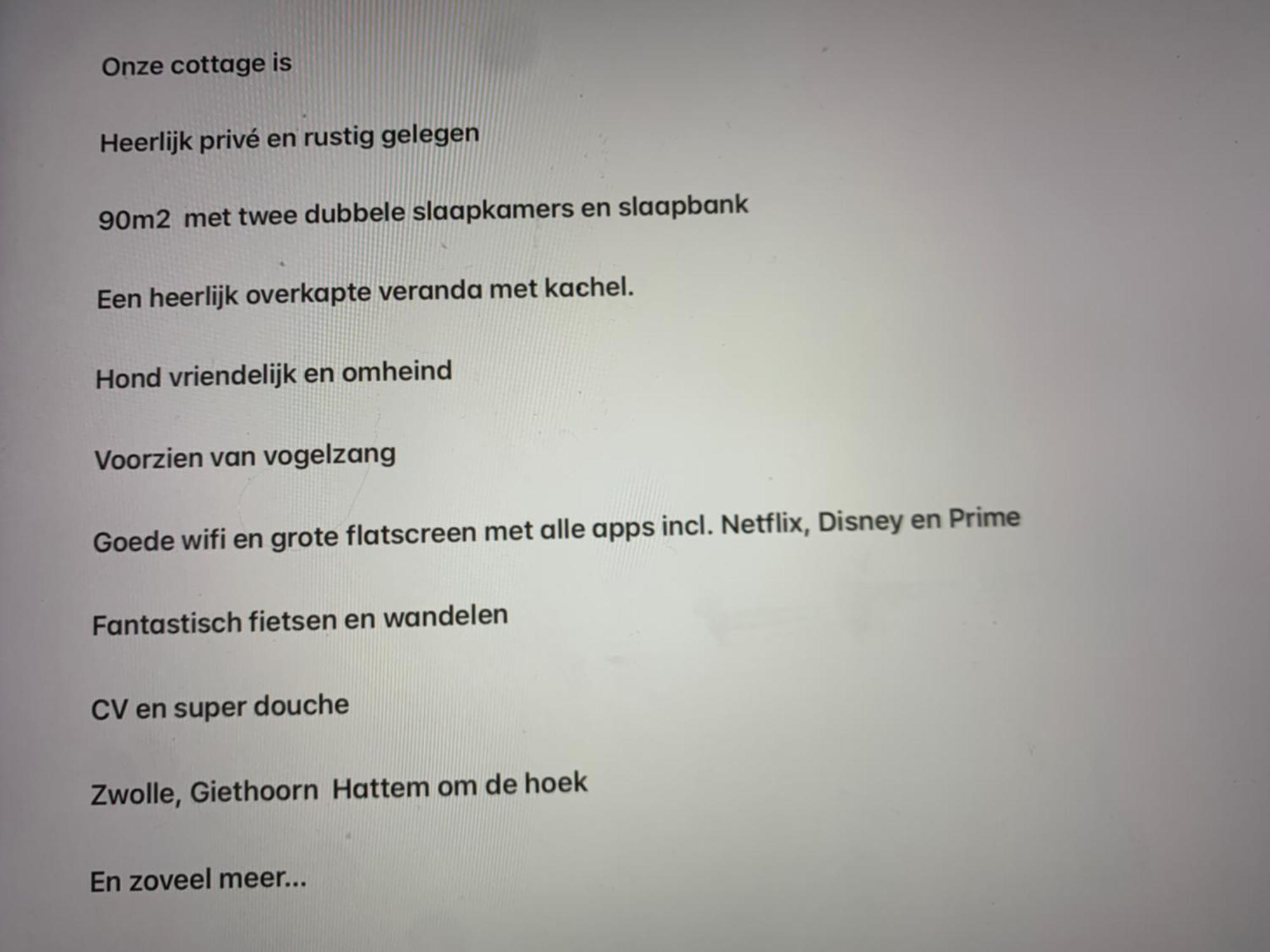 Onze cottage is

Heerlijk privé en rustig gelegen

90m2  met twee dubbele slaapkamers en slaapbank

Een heerlijk overkapte veranda met kachel.

Hond vriendelijk en omheind

Voorzien van vogelzang

Goede wifi en grote flatscreen met alle apps incl. Netflix, Disney en Prime

Fantastisch fietsen en wandelen

CV en super douche

Zwolle, Giethoorn  Hattem om de hoek

En zoveel meer...